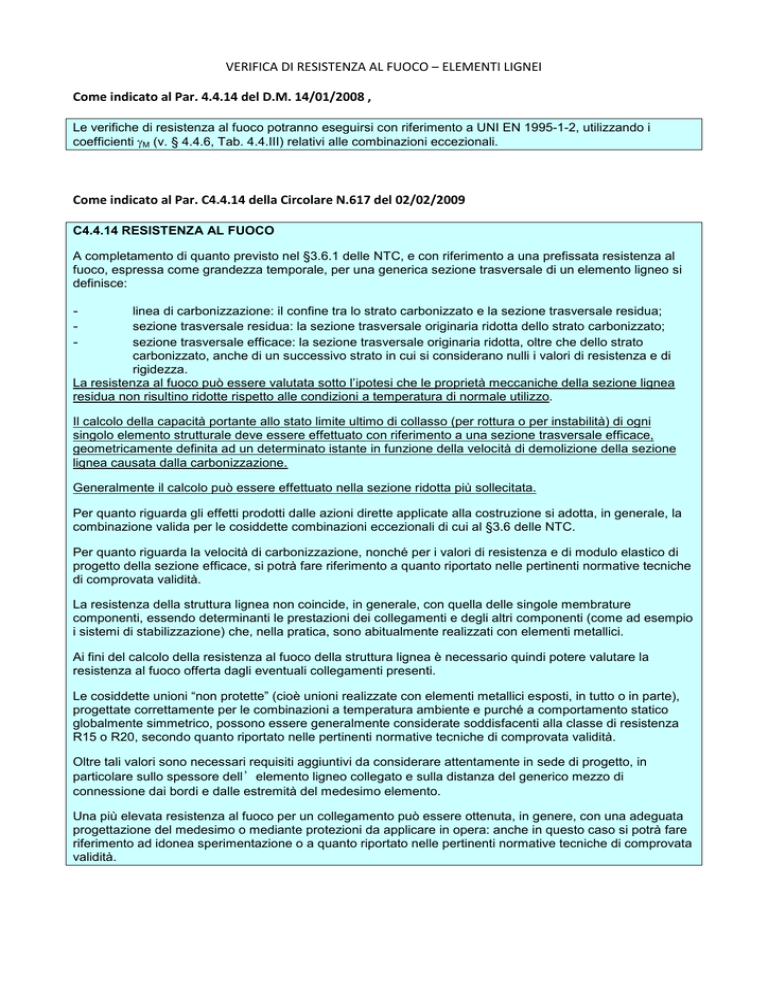 VERIFICA DI RESISTENZA AL FUOCO – ELEMENTI LIGNEI

Come indicato al Par. 4.4.14 del D.M. 14/01/2008 ,

Le verifiche di resistenza al fuoco potranno eseguirsi con riferimento a UNI EN 1995-1-2, utilizzando i coefficienti $\gamma_M$ (v. § 4.4.6, Tab. 4.4.III) relativi alle combinazioni eccezionali.

Come indicato al Par. C4.4.14 della Circolare N.617 del 02/02/2009

C4.4.14 RESISTENZA AL FUOCO

A completamento di quanto previsto nel §3.6.1 delle NTC, e con riferimento a una prefissata resistenza al fuoco, espressa come grandezza temporale, per una generica sezione trasversale di un elemento ligneo si definisce:

- linea di carbonizzazione: il confine tra lo strato carbonizzato e la sezione trasversale residua;
- sezione trasversale residua: la sezione trasversale originaria ridotta dello strato carbonizzato;
- sezione trasversale efficace: la sezione trasversale originaria ridotta, oltre che dello strato carbonizzato, anche di un successivo strato in cui si considerano nulli i valori di resistenza e di rigidezza.

La resistenza al fuoco può essere valutata sotto l'ipotesi che le proprietà meccaniche della sezione lignea residua non risultino ridotte rispetto alle condizioni a temperatura di normale utilizzo.

Il calcolo della capacità portante allo stato limite ultimo di collasso (per rottura o per instabilità) di ogni singolo elemento strutturale deve essere effettuato con riferimento a una sezione trasversale efficace, geometricamente definita ad un determinato istante in funzione della velocità di demolizione della sezione lignea causata dalla carbonizzazione.

Generalmente il calcolo può essere effettuato nella sezione ridotta più sollecitata.

Per quanto riguarda gli effetti prodotti dalle azioni dirette applicate alla costruzione si adotta, in generale, la combinazione valida per le cosiddette combinazioni eccezionali di cui al §3.6 delle NTC.

Per quanto riguarda la velocità di carbonizzazione, nonché per i valori di resistenza e di modulo elastico di progetto della sezione efficace, si potrà fare riferimento a quanto riportato nelle pertinenti normative tecniche di comprovata validità.

La resistenza della struttura lignea non coincide, in generale, con quella delle singole membrature componenti, essendo determinanti le prestazioni dei collegamenti e degli altri componenti (come ad esempio i sistemi di stabilizzazione) che, nella pratica, sono abitualmente realizzati con elementi metallici.

Ai fini del calcolo della resistenza al fuoco della struttura lignea è necessario quindi potere valutare la resistenza al fuoco offerta dagli eventuali collegamenti presenti.

Le cosiddette unioni "non protette" (cioè unioni realizzate con elementi metallici esposti, in tutto o in parte), progettate correttamente per le combinazioni a temperatura ambiente e purché a comportamento statico globalmente simmetrico, possono essere generalmente considerate soddisfacenti alla classe di resistenza R15 o R20, secondo quanto riportato nelle pertinenti normative tecniche di comprovata validità.

Oltre tali valori sono necessari requisiti aggiuntivi da considerare attentamente in sede di progetto, in particolare sullo spessore dell' elemento ligneo collegato e sulla distanza del generico mezzo di connessione dai bordi e dalle estremità del medesimo elemento.

Una più elevata resistenza al fuoco per un collegamento può essere ottenuta, in genere, con una adeguata progettazione del medesimo o mediante protezioni da applicare in opera: anche in questo caso si potrà fare riferimento ad idonea sperimentazione o a quanto riportato nelle pertinenti normative tecniche di comprovata validità.